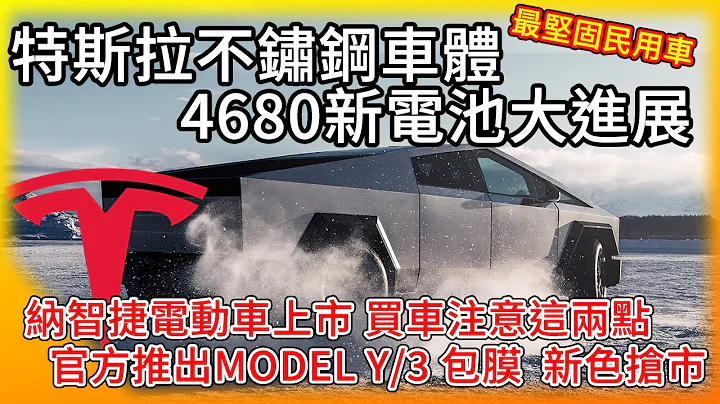 特斯拉不鏽鋼車體

最堅固民用車

4680新電池大進展

納智捷電動車上市 買車注意這兩點

官方推出MODEL Y/3 包膜 新色搶市